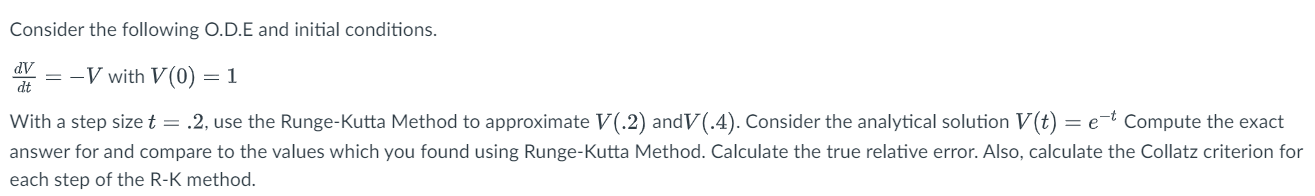 Consider the following O.D.E and initial conditions.

$\frac{dV}{dt} = -V$ with $V(0) = 1$

With a step size $t = .2$, use the Runge-Kutta Method to approximate $V(.2)$ and$V(.4)$. Consider the analytical solution $V(t) = e^{-t}$ Compute the exact answer for and compare to the values which you found using Runge-Kutta Method. Calculate the true relative error. Also, calculate the Collatz criterion for each step of the R-K method.